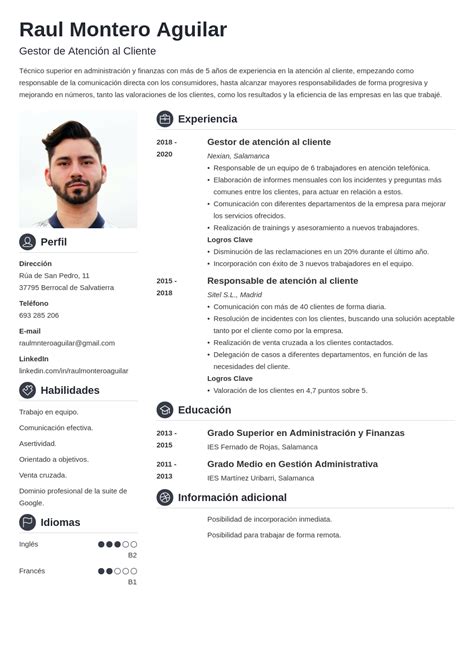 Raul Montero Aguilar

Gestor de Atención al Cliente

Técnico superior en administración y finanzas con más de 5 años de experiencia en la atención al cliente, empezando como responsable de la comunicación directa con los consumidores, hasta alcanzar mayores responsabilidades de forma progresiva y mejorando en números, tanto las valoraciones de los clientes, como los resultados y la eficiencia de las empresas en las que trabajé.

Perfil

Dirección
Rúa de San Pedro, 11
37795 Berrocal de Salvatierra

Teléfono
693 285 206

E-mail
raulmnteroaguilar@gmail.com

LinkedIn
linkedin.com/in/raulmonteroaguilar

Habilidades

Trabajo en equipo.

Comunicación efectiva.

Asertividad.

Orientado a objetivos.

Venta cruzada.

Dominio profesional de la suite de Google.

Idiomas

Inglés B2

Francés B1

Experiencia

2018 - 2020
Gestor de atención al cliente
Nexian, Salamanca
• Responsable de un equipo de 6 trabajadores en atención telefónica.
• Elaboración de informes mensuales con los incidentes y preguntas más comunes entre los clientes, para actuar en relación a estos.
• Comunicación con diferentes departamentos de la empresa para mejorar los servicios ofrecidos.
• Realización de trainings y asesoramiento a nuevos trabajadores.
Logros Clave
• Disminución de las reclamaciones en un 20% durante el último año.
• Incorporación con éxito de 3 nuevos trabajadores en el equipo.

2015 - 2018
Responsable de atención al cliente
Sitel S.L., Madrid
• Comunicación con más de 40 clientes de forma diaria.
• Resolución de incidentes con los clientes, buscando una solución aceptable tanto por el cliente como por la empresa.
• Realización de venta cruzada a los clientes contactados.
• Delegación de casos a diferentes departamentos, en función de las necesidades del cliente.
Logros Clave
• Valoración de los clientes en 4,7 puntos sobre 5.

Educación

2013 - 2015
Grado Superior en Administración y Finanzas
IES Fernado de Rojas, Salamanca

2011 - 2013
Grado Medio en Gestión Administrativa
IES Martínez Uribarri, Salamanca

Información adicional

Posibilidad de incorporación inmediata.

Posibilidad para trabajar de forma remota.